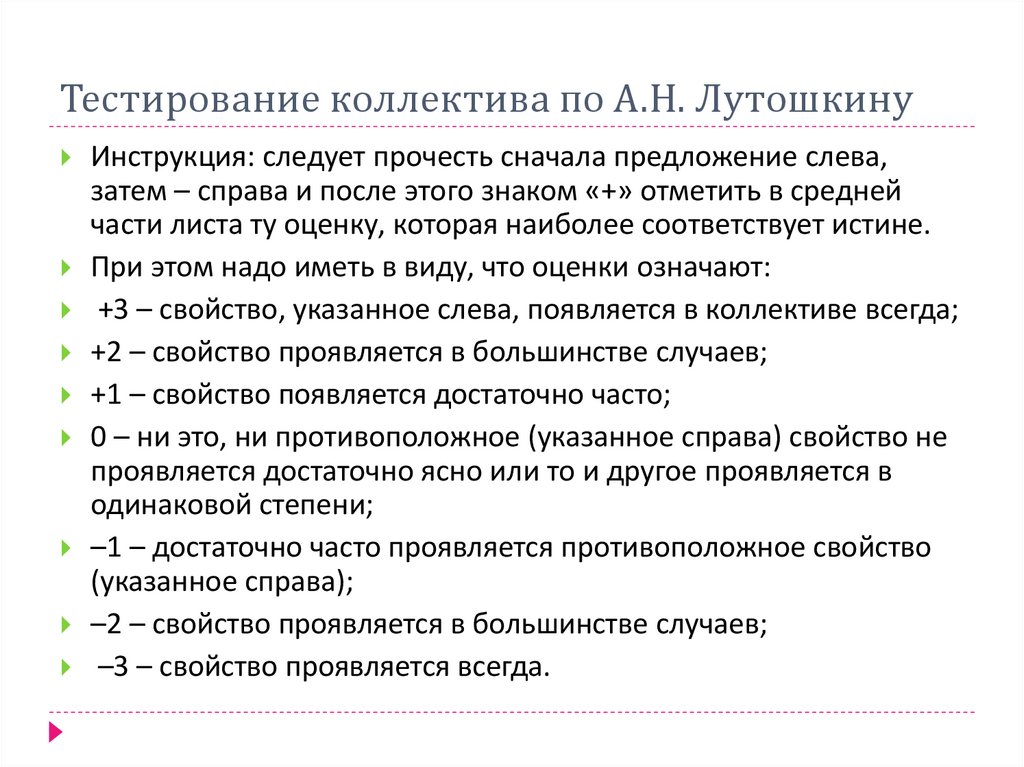 Тестирование коллектива по А.Н. Лутошкину

Инструкция: следует прочесть сначала предложение слева, затем – справа и после этого знаком «+» отметить в средней части листа ту оценку, которая наиболее соответствует истине.

При этом надо иметь в виду, что оценки означают:

+3 – свойство, указанное слева, появляется в коллективе всегда;

+2 – свойство проявляется в большинстве случаев;

+1 – свойство появляется достаточно часто;

0 – ни это, ни противоположное (указанное справа) свойство не проявляется достаточно ясно или то и другое проявляется в одинаковой степени;

–1 – достаточно часто проявляется противоположное свойство (указанное справа);

–2 – свойство проявляется в большинстве случаев;

–3 – свойство проявляется всегда.